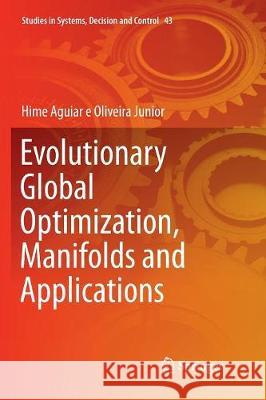 Studies in Systems, Decision and Control 43

Hime Aguiar e Oliveira Junior

Evolutionary Global Optimization, Manifolds and Applications

Kraina Książek